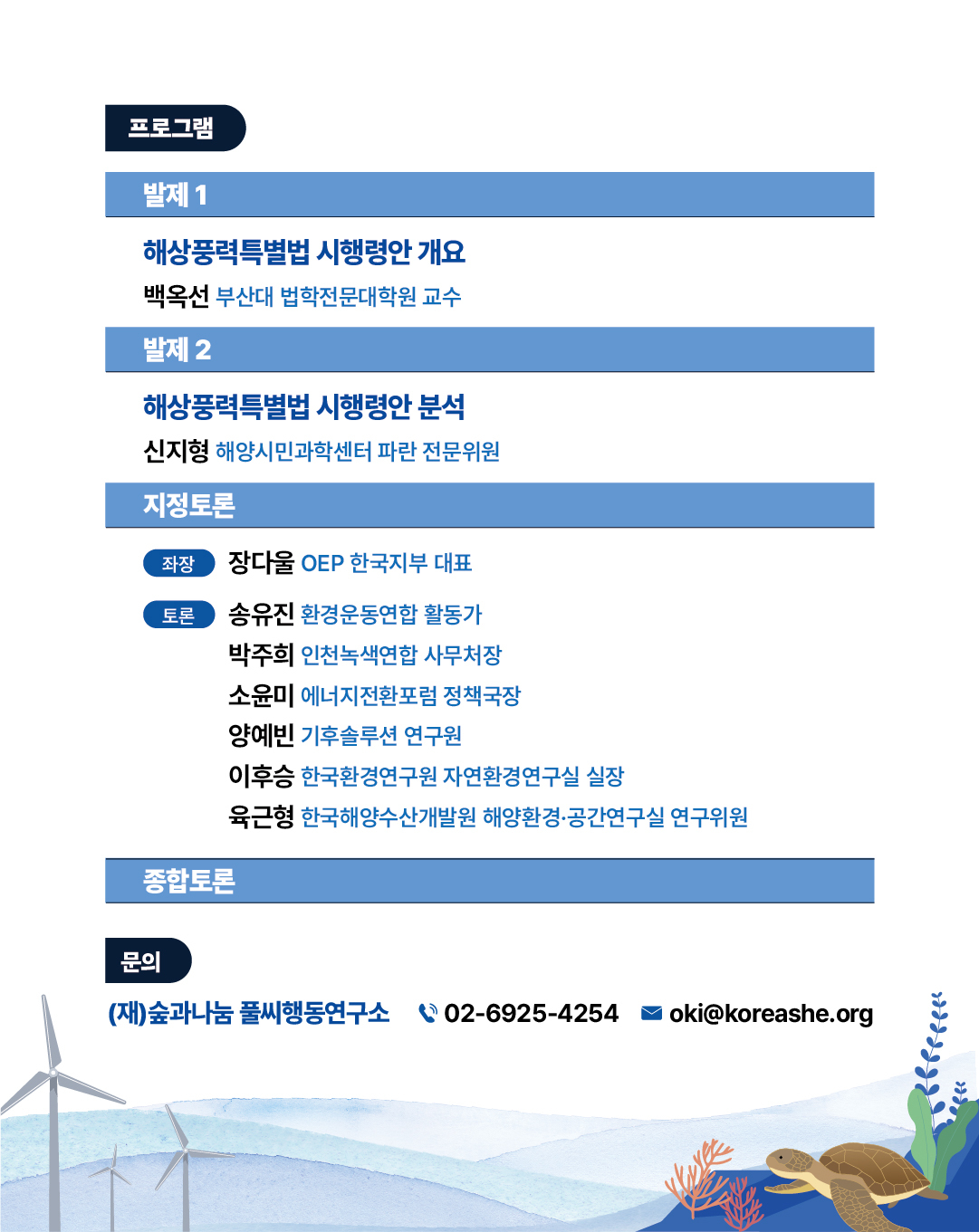 프로그램

발제 1

해상풍력특별법 시행령안 개요

백옥선 부산대 법학전문대학원 교수

발제 2

해상풍력특별법 시행령안 분석

신지형 해양시민과학센터 파란 전문위원

지정토론

좌장 장다울 OEP 한국지부 대표

토론 송유진 환경운동연합 활동가
박주희 인천녹색연합 사무처장
소윤미 에너지전환포럼 정책국장
양예빈 기후솔루션 연구원
이후승 한국환경연구원 자연환경연구실 실장
육근형 한국해양수산개발원 해양환경·공간연구실 연구위원

종합토론

문의

(재)숲과나눔 풀씨행동연구소 02-6925-4254 oki@koreashe.org